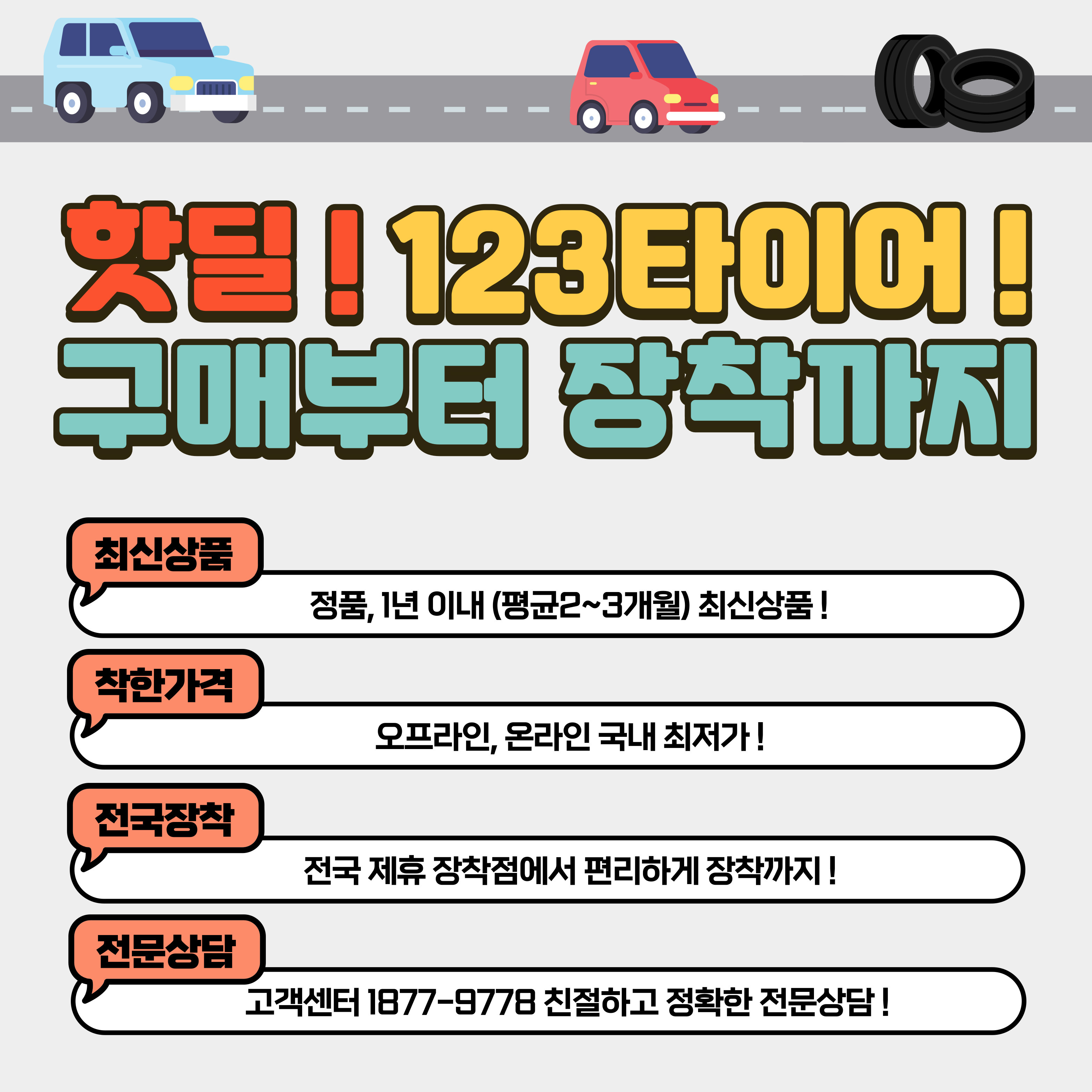 핫딜 ! 123타이어 !
구매부터 장착까지

최신상품

정품, 1년 이내 (평균2~3개월) 최신상품 !

착한가격

오프라인, 온라인 국내 최저가 !

전국장착

전국 제휴 장착점에서 편리하게 장착까지 !

전문상담

고객센터 1877-9778 친절하고 정확한 전문상담 !